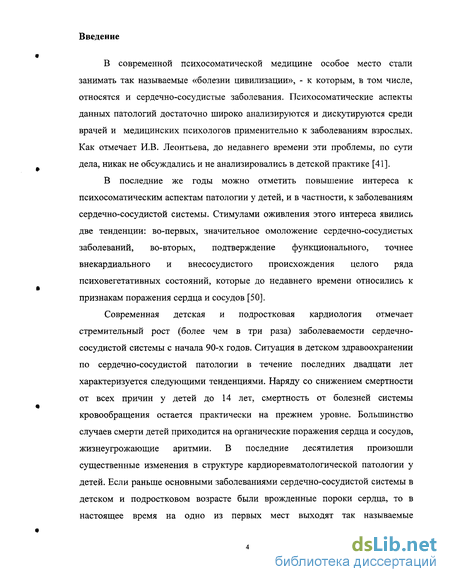 Введение

В современной психосоматической медицине особое место стали занимать так называемые «болезни цивилизации», - к которым, в том числе, относятся и сердечно-сосудистые заболевания. Психосоматические аспекты данных патологий достаточно широко анализируются и дискутируются среди врачей и медицинских психологов применительно к заболеваниям взрослых. Как отмечает И.В. Леонтьева, до недавнего времени эти проблемы, по сути дела, никак не обсуждались и не анализировались в детской практике [41].

В последние же годы можно отметить повышение интереса к психосоматическим аспектам патологии у детей, и в частности, к заболеваниям сердечно-сосудистой системы. Стимулами оживления этого интереса явились две тенденции: во-первых, значительное омоложение сердечно-сосудистых заболеваний, во-вторых, подтверждение функционального, точнее внекардиального и внесосудистого происхождения целого ряда психовегетативных состояний, которые до недавнего времени относились к признакам поражения сердца и сосудов [50].

Современная детская и подростковая кардиология отмечает стремительный рост (более чем в три раза) заболеваемости сердечно-сосудистой системы с начала 90-х годов. Ситуация в детском здравоохранении по сердечно-сосудистой патологии в течение последних двадцати лет характеризуется следующими тенденциями. Наряду со снижением смертности от всех причин у детей до 14 лет, смертность от болезней системы кровообращения остается практически на прежнем уровне. Большинство случаев смерти детей приходится на органические поражения сердца и сосудов, жизнеугрожающие аритмии. В последние десятилетия произошли существенные изменения в структуре кардиоревматологической патологии у детей. Если раньше основными заболеваниями сердечно-сосудистой системы в детском и подростковом возрасте были врожденные пороки сердца, то в настоящее время на одно из первых мест выходят так называемые

4

dsLib.net
библиотека диссертаций